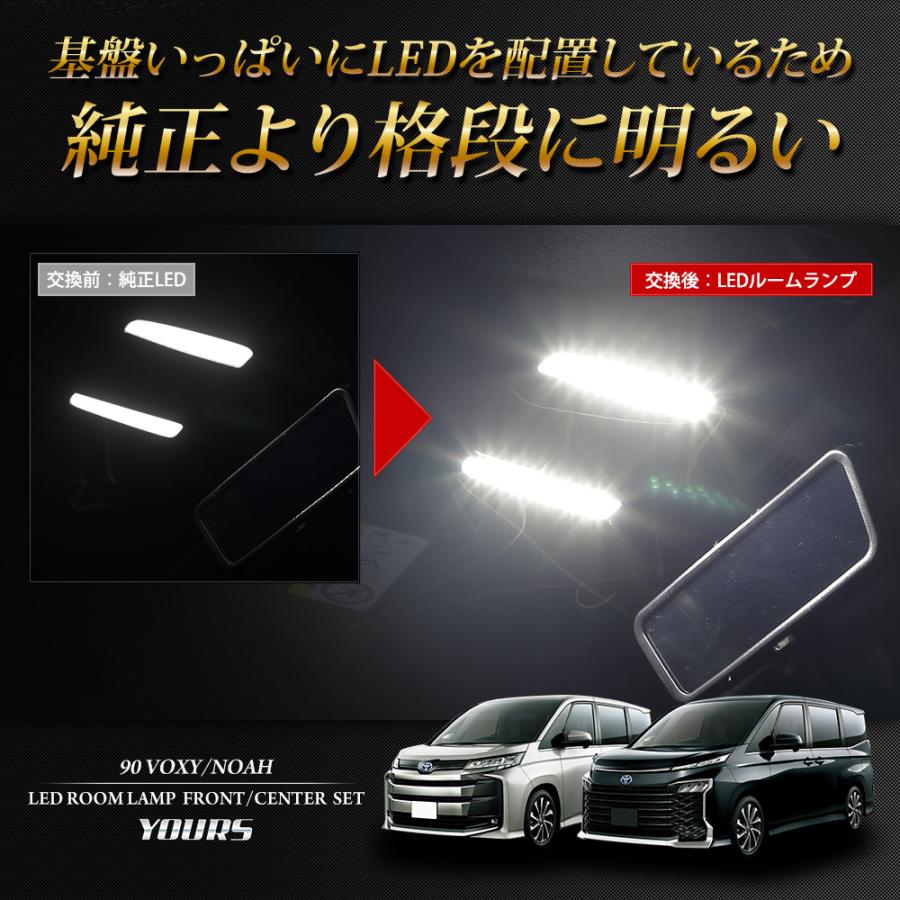 基盤いっぱいにLEDを配置しているため
純正より格段に明るい

交換前：純正LED

交換後：LEDルームランプ

90 VOXY/NOAH
LED ROOM LAMP FRONT/CENTER SET
YOURS